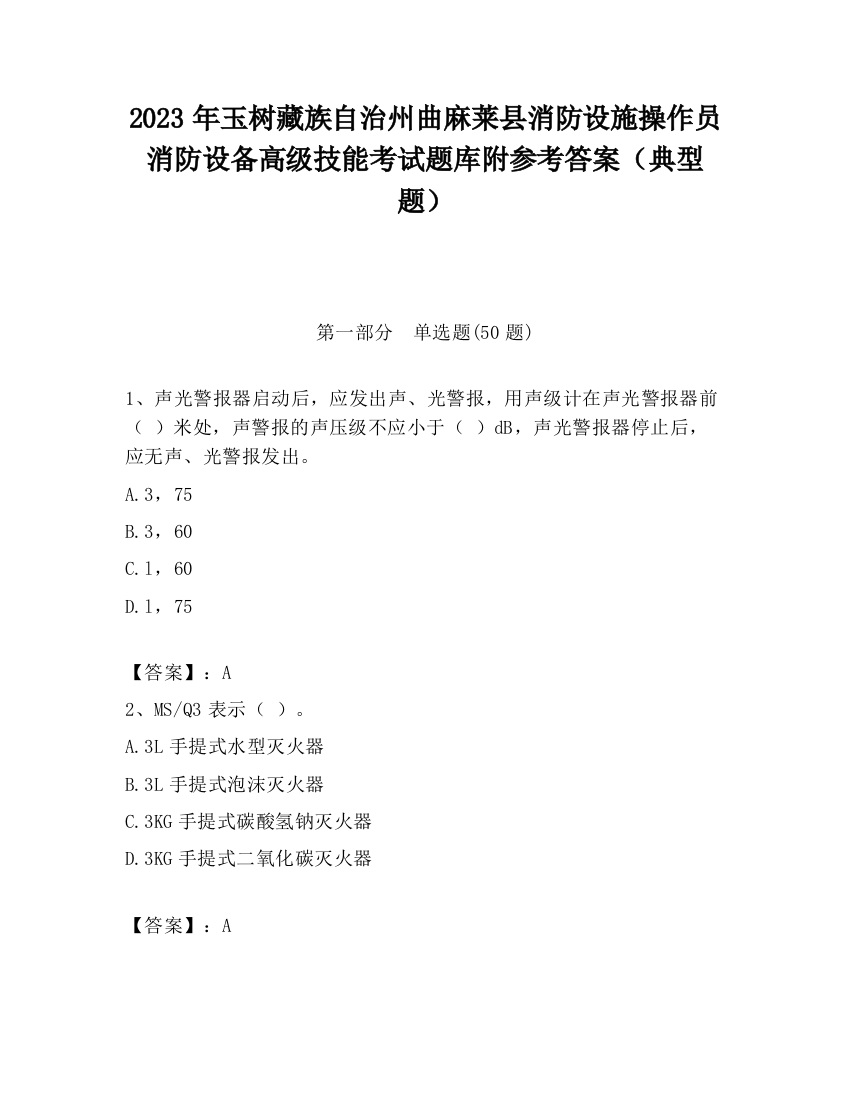 2023 年玉树藏族自治州曲麻莱县消防设施操作员消防设备高级技能考试题库附参考答案（典型题）

第一部分　单选题(50 题)

1、声光警报器启动后，应发出声、光警报，用声级计在声光警报器前（ ）米处，声警报的声压级不应小于（ ）dB，声光警报器停止后，应无声、光警报发出。

A.3，75

B.3，60

C.1，60

D.1，75

【答案】：A

2、MS/Q3 表示（ ）。

A.3L 手提式水型灭火器

B.3L 手提式泡沫灭火器

C.3KG 手提式碳酸氢钠灭火器

D.3KG 手提式二氧化碳灭火器

【答案】：A